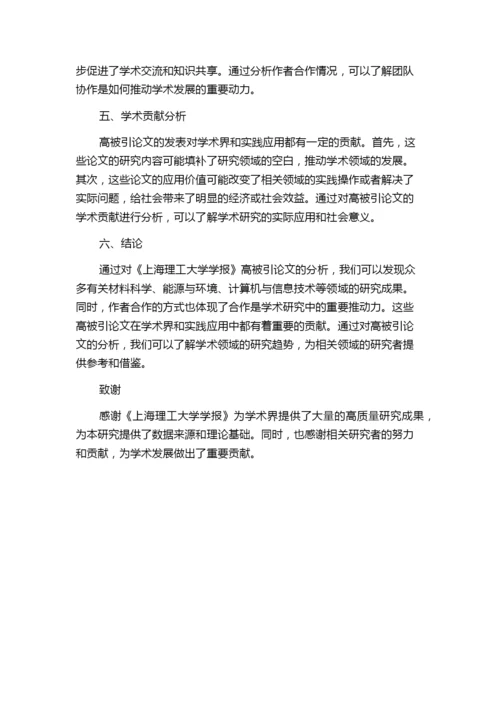 步促进了学术交流和知识共享。通过分析作者合作情况，可以了解团队协作是如何推动学术发展的重要动力。

五、学术贡献分析

高被引论文的发表对学术界和实践应用都有一定的贡献。首先，这些论文的研究内容可能填补了研究领域的空白，推动学术领域的发展。其次，这些论文的应用价值可能改变了相关领域的实践操作或者解决了实际问题，给社会带来了明显的经济或社会效益。通过对高被引论文的学术贡献进行分析，可以了解学术研究的实际应用和社会意义。

六、结论

通过对《上海理工大学学报》高被引论文的分析，我们可以发现众多有关材料科学、能源与环境、计算机与信息技术等领域的研究成果。同时，作者合作的方式也体现了合作是学术研究中的重要推动力。这些高被引论文在学术界和实践应用中都有着重要的贡献。通过对高被引论文的分析，我们可以了解学术领域的研究趋势，为相关领域的研究者提供参考和借鉴。

致谢

感谢《上海理工大学学报》为学术界提供了大量的高质量研究成果，为本研究提供了数据来源和理论基础。同时，也感谢相关研究者的努力和贡献，为学术发展做出了重要贡献。